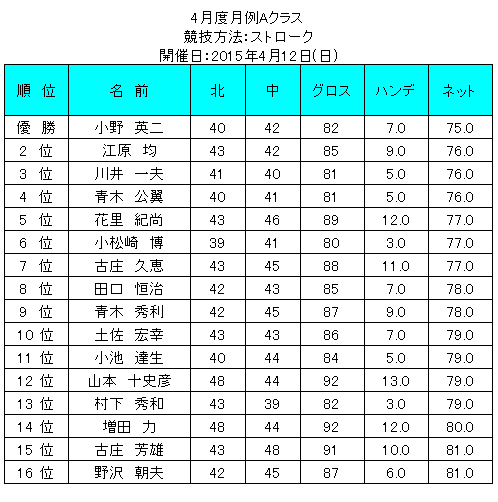 4月度月例Aクラス
競技方法:ストローク
開催日:2015年4月12日(日)

| 順 位 | 名 前 | 北 | 中 | グロス | ハンデ | ネット |
|---|---|---|---|---|---|---|
| 優 勝 | 小野 英二 | 40 | 42 | 82 | 7.0 | 75.0 |
| 2 位 | 江原 均 | 43 | 42 | 85 | 9.0 | 76.0 |
| 3 位 | 川井 一夫 | 41 | 40 | 81 | 5.0 | 76.0 |
| 4 位 | 青木 公翼 | 40 | 41 | 81 | 5.0 | 76.0 |
| 5 位 | 花里 紀尚 | 43 | 46 | 89 | 12.0 | 77.0 |
| 6 位 | 小松崎 博 | 39 | 41 | 80 | 3.0 | 77.0 |
| 7 位 | 古庄 久恵 | 43 | 45 | 88 | 11.0 | 77.0 |
| 8 位 | 田口 恒治 | 42 | 43 | 85 | 7.0 | 78.0 |
| 9 位 | 青木 秀利 | 42 | 45 | 87 | 9.0 | 78.0 |
| 10 位 | 土佐 宏幸 | 43 | 43 | 86 | 7.0 | 79.0 |
| 11 位 | 小池 達生 | 40 | 44 | 84 | 5.0 | 79.0 |
| 12 位 | 山本 十史彦 | 48 | 44 | 92 | 13.0 | 79.0 |
| 13 位 | 村下 秀和 | 43 | 39 | 82 | 3.0 | 79.0 |
| 14 位 | 増田 力 | 48 | 44 | 92 | 12.0 | 80.0 |
| 15 位 | 古庄 芳雄 | 43 | 48 | 91 | 10.0 | 81.0 |
| 16 位 | 野沢 朝夫 | 42 | 45 | 87 | 6.0 | 81.0 |